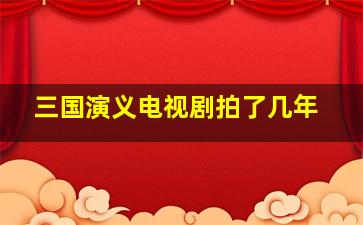 三国演义电视剧拍了几年